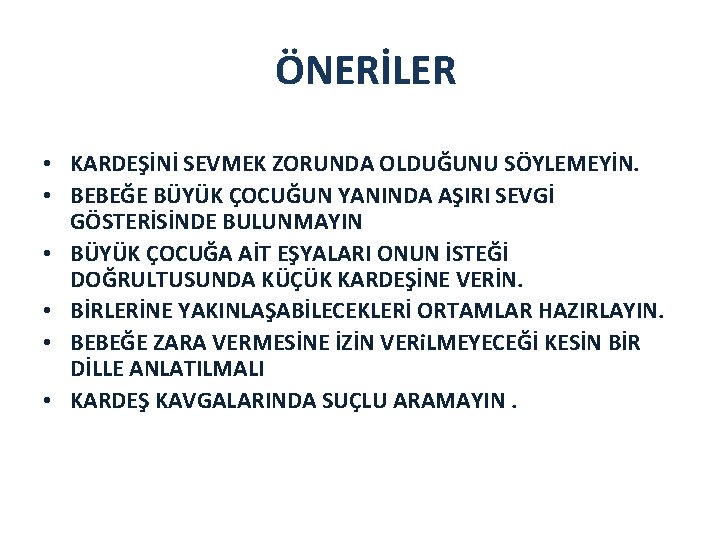 ÖNERİLER

• KARDEŞİNİ SEVMEK ZORUNDA OLDUĞUNU SÖYLEMEYİN.
• BEBEĞE BÜYÜK ÇOCUĞUN YANINDA AŞIRI SEVGİ GÖSTERİSİNDE BULUNMAYIN
• BÜYÜK ÇOCUĞA AİT EŞYALARI ONUN İSTEĞİ DOĞRULTUSUNDA KÜÇÜK KARDEŞİNE VERİN.
• BİRLERİNE YAKINLAŞABİLECEKLERİ ORTAMLAR HAZIRLAYIN.
• BEBEĞE ZARA VERMESİNE İZİN VERiLMEYECEĞİ KESİN BİR DİLLE ANLATILMALI
• KARDEŞ KAVGALARINDA SUÇLU ARAMAYIN .